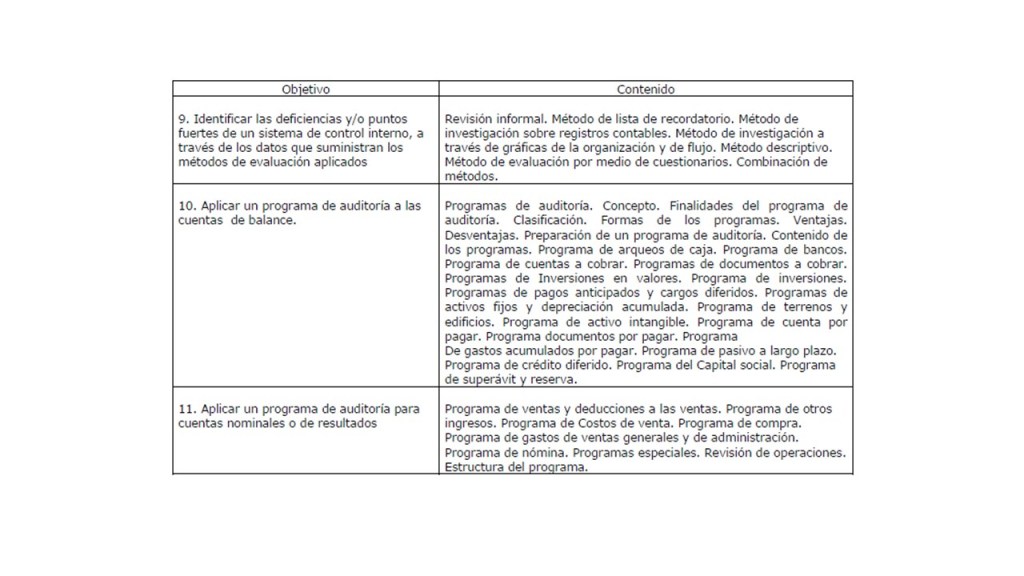 | Objetivo | Contenido |
|---|---|
| 9. Identificar las deficiencias y/o puntos fuertes de un sistema de control interno, a través de los datos que suministran los métodos de evaluación aplicados | Revisión informal. Método de lista de recordatorio. Método de investigación sobre registros contables. Método de investigación a través de gráficas de la organización y de flujo. Método descriptivo. Método de evaluación por medio de cuestionarios. Combinación de métodos. |
| 10. Aplicar un programa de auditoría a las cuentas de balance. | Programas de auditoría. Concepto. Finalidades del programa de auditoría. Clasificación. Formas de los programas. Ventajas. Desventajas. Preparación de un programa de auditoría. Contenido de los programas. Programa de arqueos de caja. Programa de bancos. Programa de cuentas a cobrar. Programas de documentos a cobrar. Programas de Inversiones en valores. Programa de inversiones. Programas de pagos anticipados y cargos diferidos. Programas de activos fijos y depreciación acumulada. Programa de terrenos y edificios. Programa de activo intangible. Programa de cuenta por pagar. Programa documentos por pagar. Programa De gastos acumulados por pagar. Programa de pasivo a largo plazo. Programa de crédito diferido. Programa del Capital social. Programa de superávit y reserva. |
| 11. Aplicar un programa de auditoría para cuentas nominales o de resultados | Programa de ventas y deducciones a las ventas. Programa de otros ingresos. Programa de Costos de venta. Programa de compra. Programa de gastos de ventas generales y de administración. Programa de nómina. Programas especiales. Revisión de operaciones. Estructura del programa. |